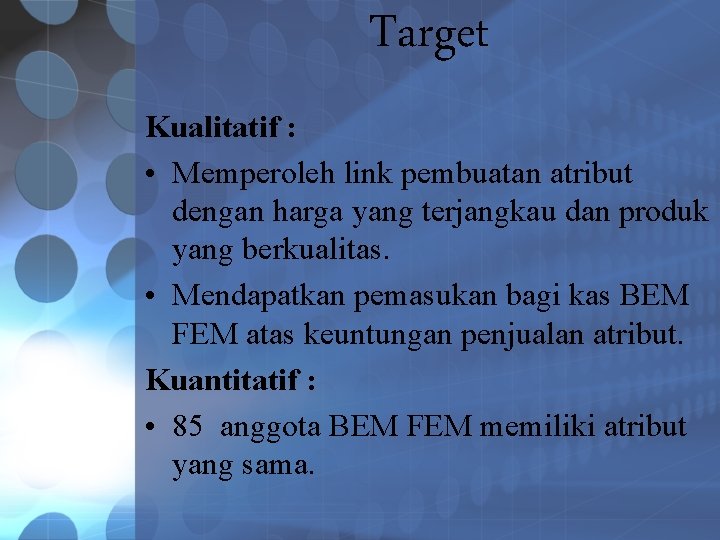 Target

Kualitatif :

• Memperoleh link pembuatan atribut dengan harga yang terjangkau dan produk yang berkualitas.
• Mendapatkan pemasukan bagi kas BEM FEM atas keuntungan penjualan atribut.

Kuantitatif :

• 85 anggota BEM FEM memiliki atribut yang sama.